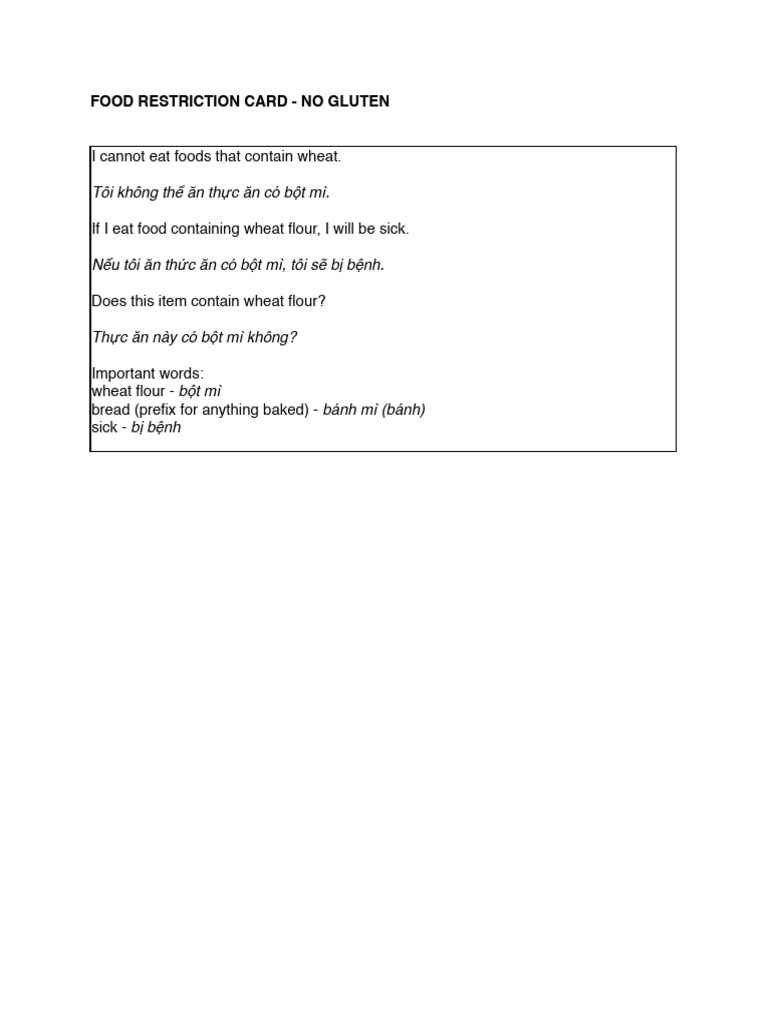 FOOD RESTRICTION CARD - NO GLUTEN

I cannot eat foods that contain wheat.

Tôi không thể ăn thực ăn có bột mì.

If I eat food containing wheat flour, I will be sick.

Nếu tôi ăn thức ăn có bột mì, tôi sẽ bị bệnh.

Does this item contain wheat flour?

Thực ăn này có bột mì không?

Important words:
wheat flour - bột mì
bread (prefix for anything baked) - bánh mì (bánh)
sick - bị bệnh